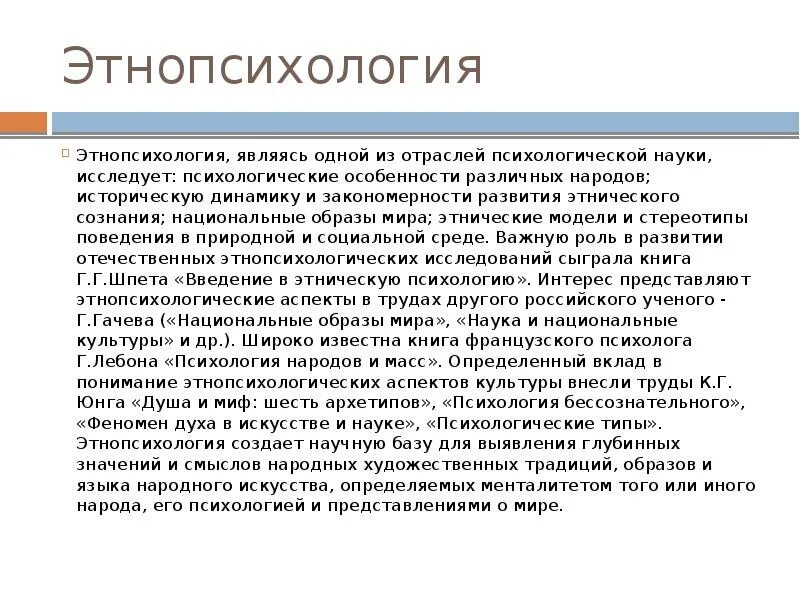 Этнопсихология

Этнопсихология, являясь одной из отраслей психологической науки, исследует: психологические особенности различных народов; историческую динамику и закономерности развития этнического сознания; национальные образы мира; этнические модели и стереотипы поведения в природной и социальной среде. Важную роль в развитии отечественных этнопсихологических исследований сыграла книга Г.Г.Шпета «Введение в этническую психологию». Интерес представляют этнопсихологические аспекты в трудах другого российского ученого - Г.Гачева («Национальные образы мира», «Наука и национальные культуры» и др.). Широко известна книга французского психолога Г.Лебона «Психология народов и масс». Определенный вклад в понимание этнопсихологических аспектов культуры внесли труды К.Г. Юнга «Душа и миф: шесть архетипов», «Психология бессознательного», «Феномен духа в искусстве и науке», «Психологические типы». Этнопсихология создает научную базу для выявления глубинных значений и смыслов народных художественных традиций, образов и языка народного искусства, определяемых менталитетом того или иного народа, его психологией и представлениями о мире.